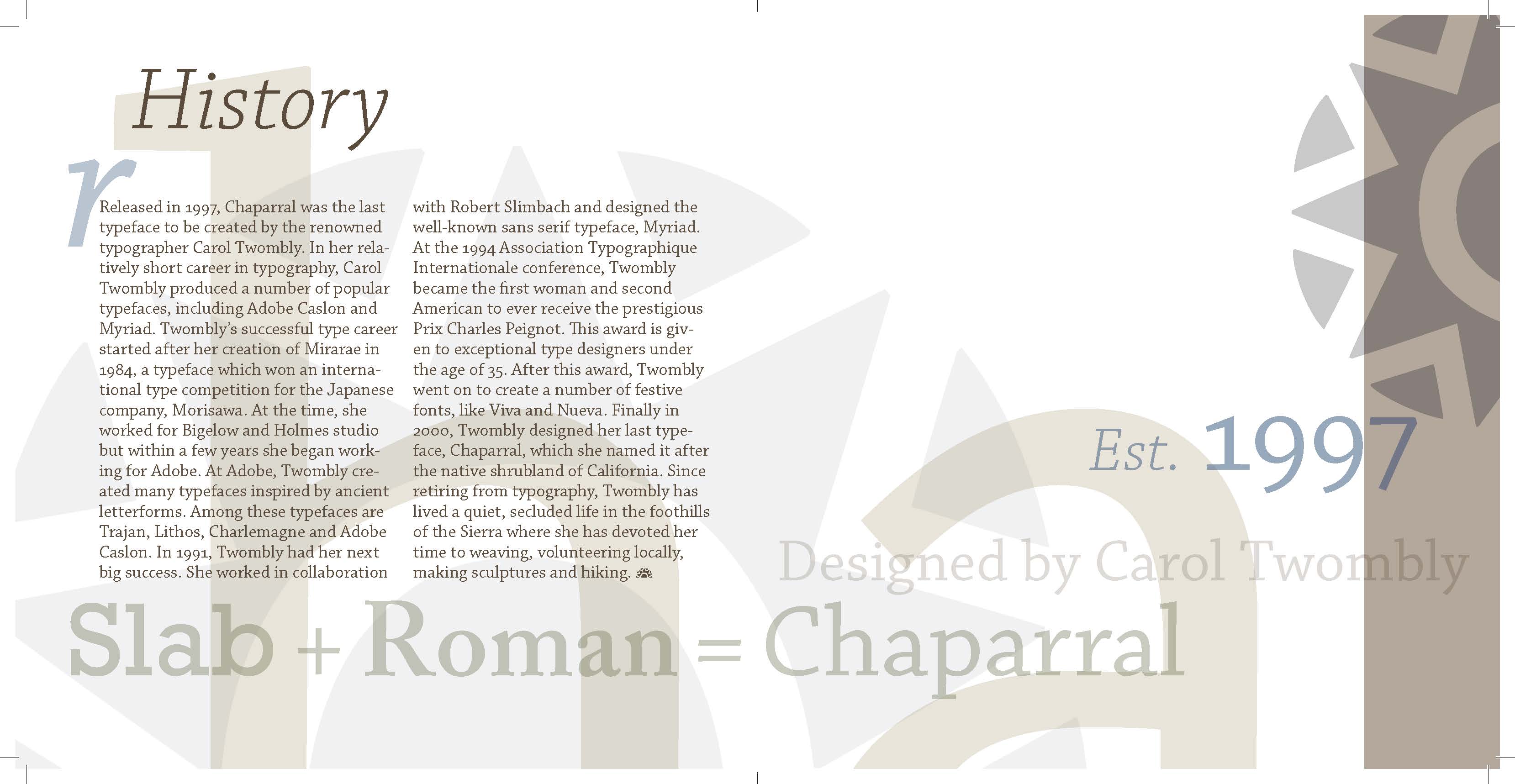 History

r

Released in 1997, Chaparral was the last typeface to be created by the renowned typographer Carol Twombly. In her relatively short career in typography, Carol Twombly produced a number of popular typefaces, including Adobe Caslon and Myriad. Twombly's successful type career started after her creation of Mirarae in 1984, a typeface which won an international type competition for the Japanese company, Morisawa. At the time, she worked for Bigelow and Holmes studio but within a few years she began working for Adobe. At Adobe, Twombly created many typefaces inspired by ancient letterforms. Among these typefaces are Trajan, Lithos, Charlemagne and Adobe Caslon. In 1991, Twombly had her next big success. She worked in collaboration with Robert Slimbach and designed the well-known sans serif typeface, Myriad. At the 1994 Association Typographique Internationale conference, Twombly became the first woman and second American to ever receive the prestigious Prix Charles Peignot. This award is given to exceptional type designers under the age of 35. After this award, Twombly went on to create a number of festive fonts, like Viva and Nueva. Finally in 2000, Twombly designed her last typeface, Chaparral, which she named it after the native shrubland of California. Since retiring from typography, Twombly has lived a quiet, secluded life in the foothills of the Sierra where she has devoted her time to weaving, volunteering locally, making sculptures and hiking.

Est. 1997

Designed by Carol Twombly

Slab + Roman = Chaparral